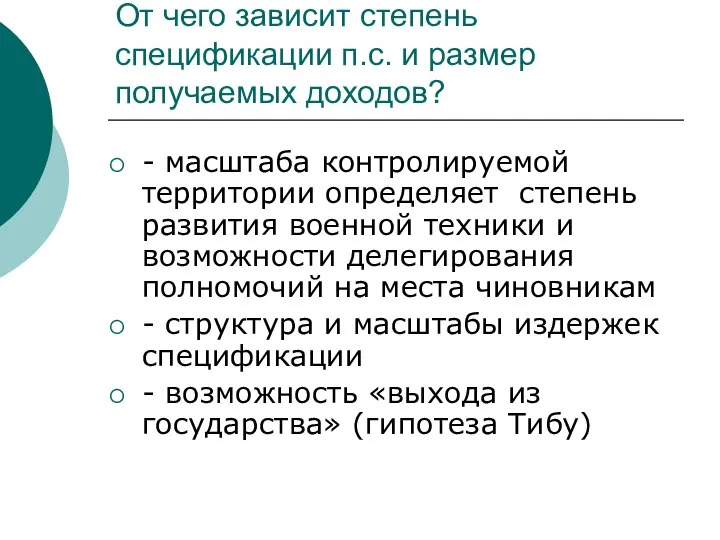 От чего зависит степень спецификации п.с. и размер получаемых доходов?

- масштаба контролируемой территории определяет степень развития военной техники и возможности делегирования полномочий на места чиновникам
- структура и масштабы издержек спецификации
- возможность «выхода из государства» (гипотеза Тибу)